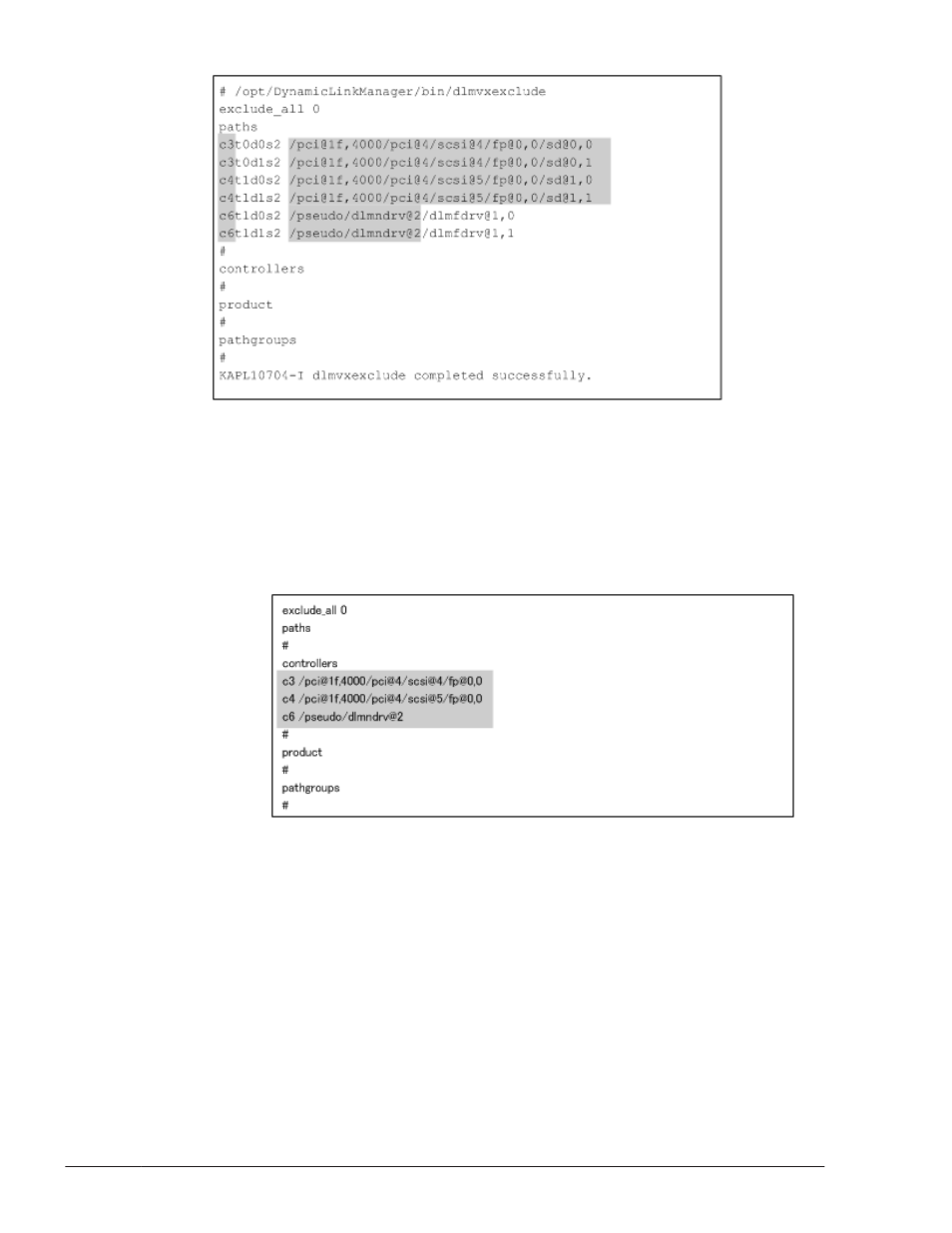 # /opt/DynamicLinkManager/bin/dlmvxexclude
exclude_all 0
paths
c3t0d0s2 /pci@1f,4000/pci@4/scsi@4/fp@0,0/sd@0,0
c3t0d1s2 /pci@1f,4000/pci@4/scsi@4/fp@0,0/sd@0,1
c4t1d0s2 /pci@1f,4000/pci@4/scsi@5/fp@0,0/sd@1,0
c4t1d1s2 /pci@1f,4000/pci@4/scsi@5/fp@0,0/sd@1,1
c6t1d0s2 /pseudo/dlmndrv@2/dlmfdrv@1,0
c6t1d1s2 /pseudo/dlmndrv@2/dlmfdrv@1,1
#
controllers
#
product
#
pathgroups
#
KAPL10704-I dlmvxexclude completed successfully.

exclude_all 0
paths
#
controllers
c3 /pci@1f,4000/pci@4/scsi@4/fp@0,0
c4 /pci@1f,4000/pci@4/scsi@5/fp@0,0
c6 /pseudo/dlmndrv@2
#
product
#
pathgroups
#